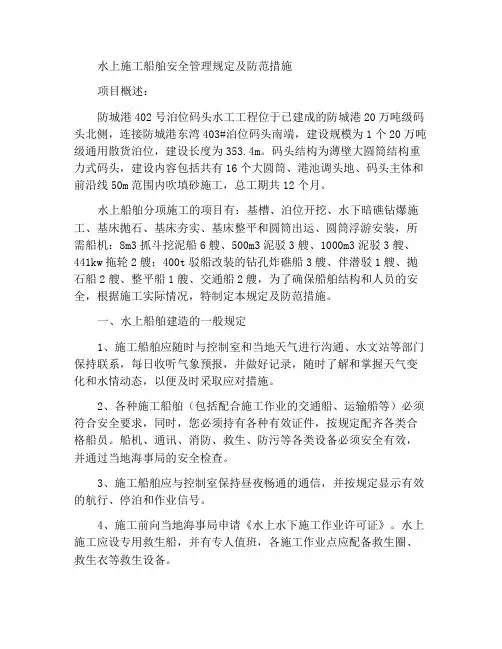 水上施工船舶安全管理规定及防范措施

项目概述：

防城港402号泊位码头水工工程位于已建成的防城港20万吨级码头北侧，连接防城港东湾403#泊位码头南端，建设规模为1个20万吨级通用散货泊位，建设长度为353.4m。码头结构为薄壁大圆筒结构重力式码头，建设内容包括共有16个大圆筒、港池调头地、码头主体和前沿线50m范围内吹填砂施工，总工期共12个月。

水上船舶分项施工的项目有：基槽、泊位开挖、水下暗礁钻爆施工、基床抛石、基床夯实、基床整平和圆筒出运、圆筒浮游安装，所需船机：8m3抓斗挖泥船6艘、500m3泥驳3艘、1000m3泥驳3艘、441kw拖轮2艘；400t驳船改装的钻孔炸礁船3艘、伴潜驳1艘、抛石船2艘、整平船1艘、交通船2艘，为了确保船舶结构和人员的安全，根据施工实际情况，特制定本规定及防范措施。

一、水上船舶建造的一般规定

1、施工船舶应随时与控制室和当地天气进行沟通、水文站等部门保持联系，每日收听气象预报，并做好记录，随时了解和掌握天气变化和水情动态，以便及时采取应对措施。

2、各种施工船舶（包括配合施工作业的交通船、运输船等）必须符合安全要求，同时，您必须持有各种有效证件，按规定配齐各类合格船员。船机、通讯、消防、救生、防污等各类设备必须安全有效，并通过当地海事局的安全检查。

3、施工船舶应与控制室保持昼夜畅通的通信，并按规定显示有效的航行、停泊和作业信号。

4、施工前向当地海事局申请《水上水下施工作业许可证》。水上施工应设专用救生船，并有专人值班，各施工作业点应配备救生圈、救生衣等救生设备。